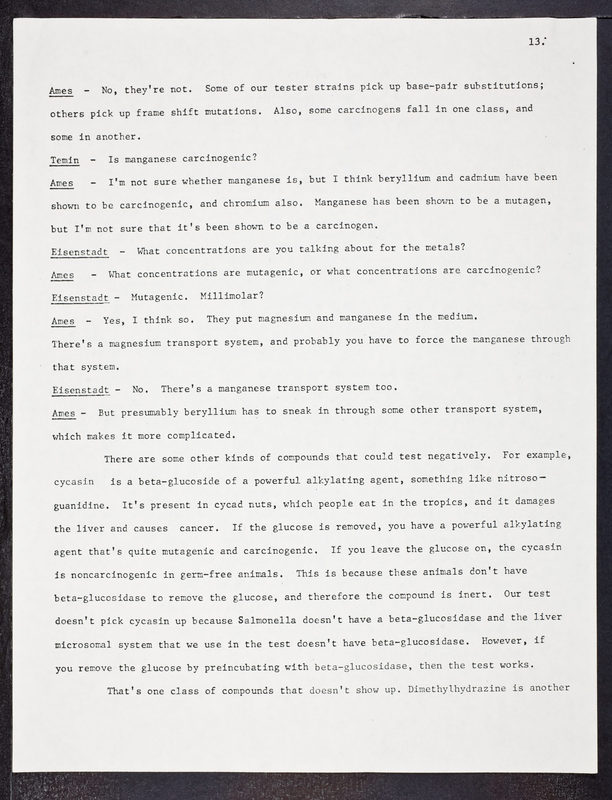 13.

Ames - No, they're not. Some of our tester strains pick up base-pair substitutions; others pick up frame shift mutations. Also, some carcinogens fall in one class, and some in another.

Temin - Is manganese carcinogenic?

Ames - I'm not sure whether manganese is, but I think beryllium and cadmium have been shown to be carcinogenic, and chromium also. Manganese has been shown to be a mutagen, but I'm not sure that it's been shown to be a carcinogen.

Eisenstadt - What concentrations are you talking about for the metals?

Ames - What concentrations are mutagenic, or what concentrations are carcinogenic?

Eisenstadt - Mutagenic. Millimolar?

Ames - Yes, I think so. They put magnesium and manganese in the medium. There's a magnesium transport system, and probably you have to force the manganese through that system.

Eisenstadt - No. There's a manganese transport system too.

Ames - But presumably beryllium has to sneak in through some other transport system, which makes it more complicated.

There are some other kinds of compounds that could test negatively. For example, cycasin is a beta-glucoside of a powerful alkylating agent, something like nitrosoguanidine. It's present in cycad nuts, which people eat in the tropics, and it damages the liver and causes cancer. If the glucose is removed, you have a powerful alkylating agent that's quite mutagenic and carcinogenic. If you leave the glucose on, the cycasin is noncarcinogenic in germ-free animals. This is because these animals don't have beta-glucosidase to remove the glucose, and therefore the compound is inert. Our test doesn't pick cycasin up because Salmonella doesn't have a beta-glucosidase and the liver microsomal system that we use in the test doesn't have beta-glucosidase. However, if you remove the glucose by preincubating with beta-glucosidase, then the test works.

That's one class of compounds that doesn't show up. Dimethylhydrazine is another